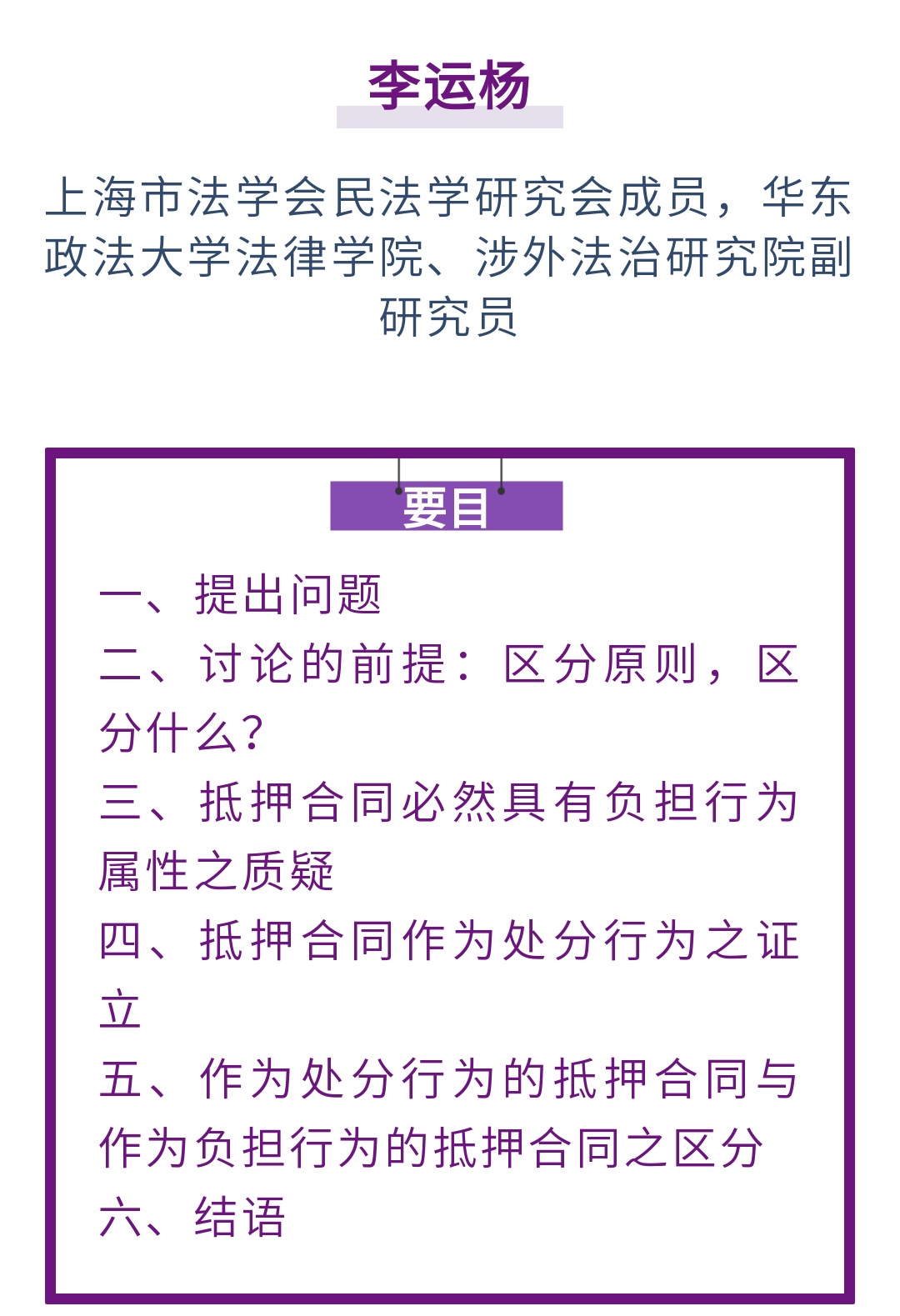 李运杨

上海市法学会民法学研究会成员，华东政法大学法律学院、涉外法治研究院副研究员

要目

一、提出问题
二、讨论的前提：区分原则，区分什么？
三、抵押合同必然具有负担行为属性之质疑
四、抵押合同作为处分行为之证立
五、作为处分行为的抵押合同与作为负担行为的抵押合同之区分
六、结语